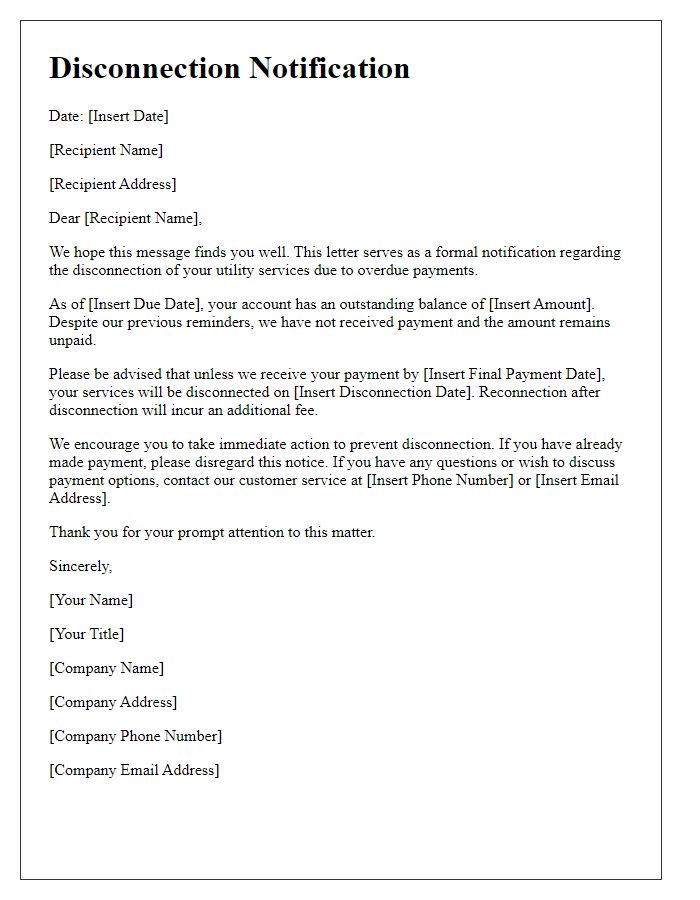 Disconnection Notification

Date: [Insert Date]

[Recipient Name]

[Recipient Address]

Dear [Recipient Name],

We hope this message finds you well. This letter serves as a formal notification regarding the disconnection of your utility services due to overdue payments.

As of [Insert Due Date], your account has an outstanding balance of [Insert Amount]. Despite our previous reminders, we have not received payment and the amount remains unpaid.

Please be advised that unless we receive your payment by [Insert Final Payment Date], your services will be disconnected on [Insert Disconnection Date]. Reconnection after disconnection will incur an additional fee.

We encourage you to take immediate action to prevent disconnection. If you have already made payment, please disregard this notice. If you have any questions or wish to discuss payment options, contact our customer service at [Insert Phone Number] or [Insert Email Address].

Thank you for your prompt attention to this matter.

Sincerely,

[Your Name]

[Your Title]

[Company Name]

[Company Address]

[Company Phone Number]

[Company Email Address]